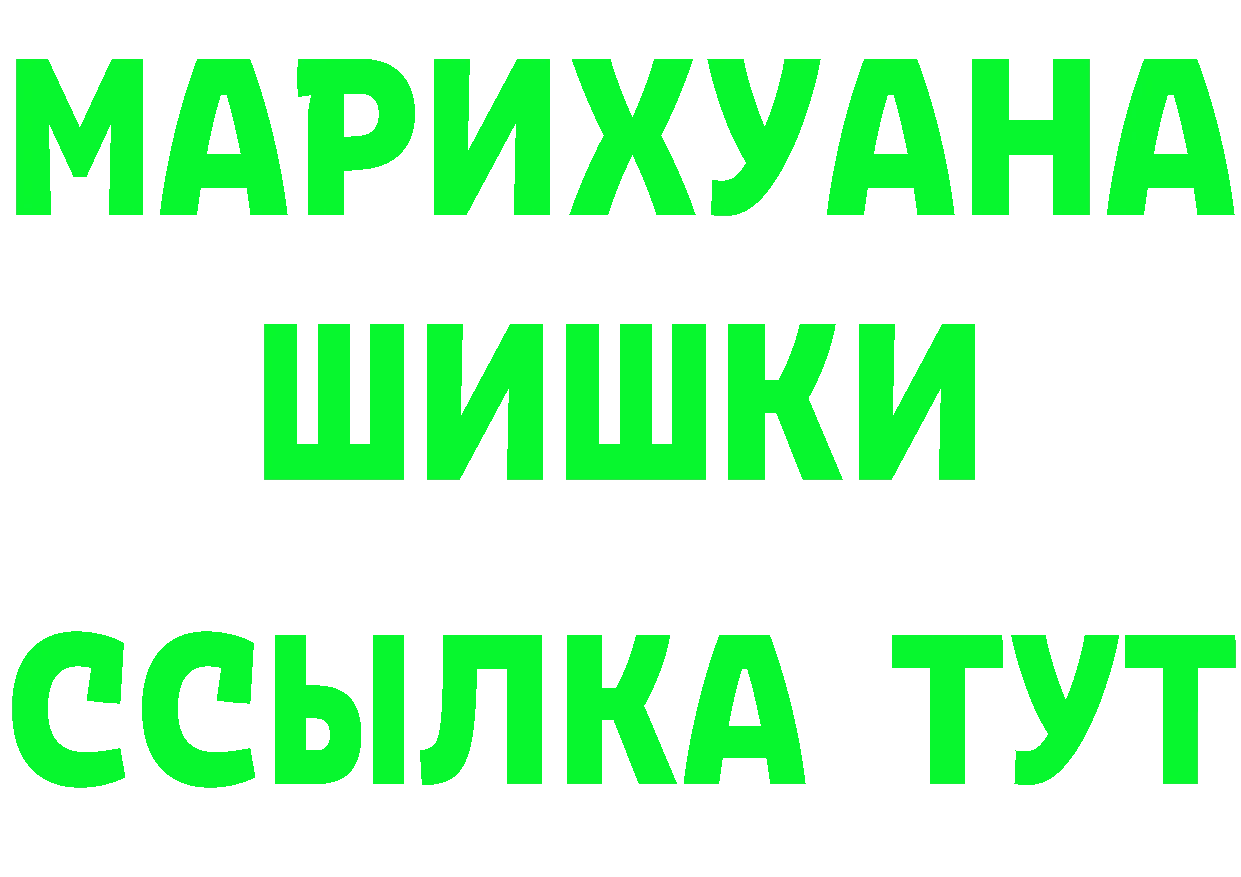 МАРИХУАНА
ШИШКИ
ССЫЛКА ТУТ